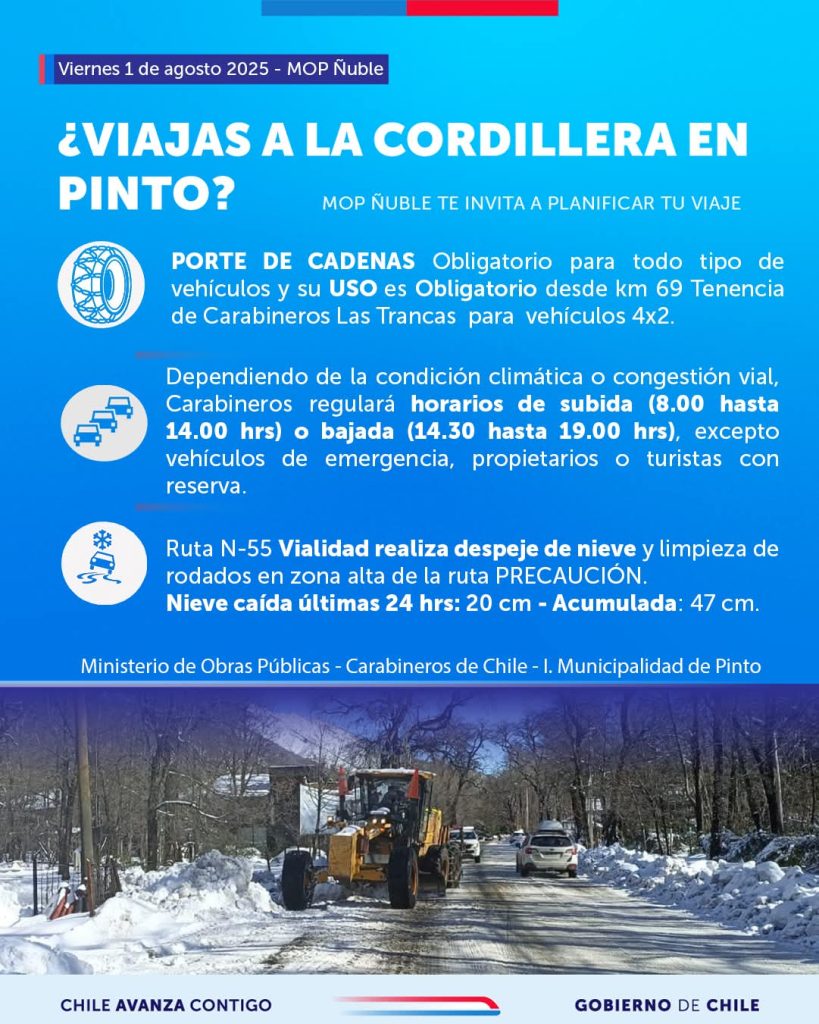 Viernes 1 de agosto 2025 - MOP Ñuble

¿VIAJAS A LA CORDILLERA EN PINTO?

MOP ÑUBLE TE INVITA A PLANIFICAR TU VIAJE

PORTE DE CADENAS Obligatorio para todo tipo de vehículos y su USO es Obligatorio desde km 69 Tenencia de Carabineros Las Trancas para vehículos 4x2.

Dependiendo de la condición climática o congestión vial, Carabineros regulará horarios de subida (8.00 hasta 14.00 hrs) o bajada (14.30 hasta 19.00 hrs), excepto vehículos de emergencia, propietarios o turistas con reserva.

Ruta N-55 Vialidad realiza despeje de nieve y limpieza de rodados en zona alta de la ruta PRECAUCIÓN.
Nieve caída últimas 24 hrs: 20 cm - Acumulada: 47 cm.

Ministerio de Obras Públicas - Carabineros de Chile - I. Municipalidad de Pinto

CHILE AVANZA CONTIGO

GOBIERNO DE CHILE